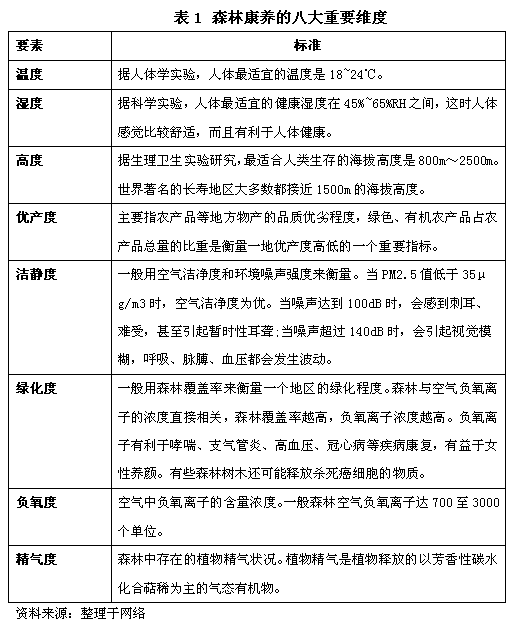 表 1 森林康养的八大重要维度

| 要素 | 标准 |
|---|---|
| 温度 | 据人体学实验，人体最适宜的温度是 18~24℃。 |
| 湿度 | 据科学实验，人体最适宜的健康湿度在 45%~65%RH 之间，这时人体感觉比较舒适，而且有利于人体健康。 |
| 高度 | 据生理卫生实验研究，最适合人类生存的海拔高度是 800m～2500m。世界著名的长寿地区大多数都接近 1500m 的海拔高度。 |
| 优产度 | 主要指农产品等地方物产的品质优劣程度，绿色、有机农产品占农产品总量的比重是衡量一地优产度高低的一个重要指标。 |
| 洁静度 | 一般用空气洁净度和环境噪声强度来衡量。当 PM2.5 值低于 35μg/m3 时，空气洁净度为优。当噪声达到 100dB 时，会感到刺耳、难受，甚至引起暂时性耳聋;当噪声超过 140dB 时，会引起视觉模糊，呼吸、脉膊、血压都会发生波动。 |
| 绿化度 | 一般用森林覆盖率来衡量一个地区的绿化程度。森林与空气负氧离子的浓度直接相关，森林覆盖率越高，负氧离子浓度越高。负氧离子有利于哮喘、支气管炎、高血压、冠心病等疾病康复，有益于女性养颜。有些森林树木还可能释放杀死癌细胞的物质。 |
| 负氧度 | 空气中负氧离子的含量浓度。一般森林空气负氧离子达 700 至 3000 个单位。 |
| 精气度 | 森林中存在的植物精气状况。植物精气是植物释放的以芳香性碳水化合萜稀为主的气态有机物。 |

资料来源：整理于网络